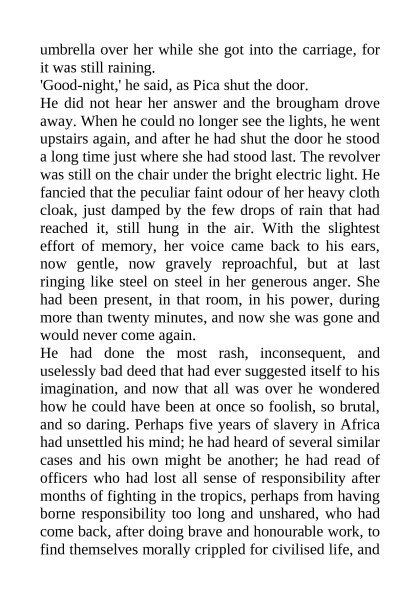 umbrella over her while she got into the carriage, for it was still raining.

'Good-night,' he said, as Pica shut the door.

He did not hear her answer and the brougham drove away. When he could no longer see the lights, he went upstairs again, and after he had shut the door he stood a long time just where she had stood last. The revolver was still on the chair under the bright electric light. He fancied that the peculiar faint odour of her heavy cloth cloak, just damped by the few drops of rain that had reached it, still hung in the air. With the slightest effort of memory, her voice came back to his ears, now gentle, now gravely reproachful, but at last ringing like steel on steel in her generous anger. She had been present, in that room, in his power, during more than twenty minutes, and now she was gone and would never come again.

He had done the most rash, inconsequent, and uselessly bad deed that had ever suggested itself to his imagination, and now that all was over he wondered how he could have been at once so foolish, so brutal, and so daring. Perhaps five years of slavery in Africa had unsettled his mind; he had heard of several similar cases and his own might be another; he had read of officers who had lost all sense of responsibility after months of fighting in the tropics, perhaps from having borne responsibility too long and unshared, who had come back, after doing brave and honourable work, to find themselves morally crippled for civilised life, and